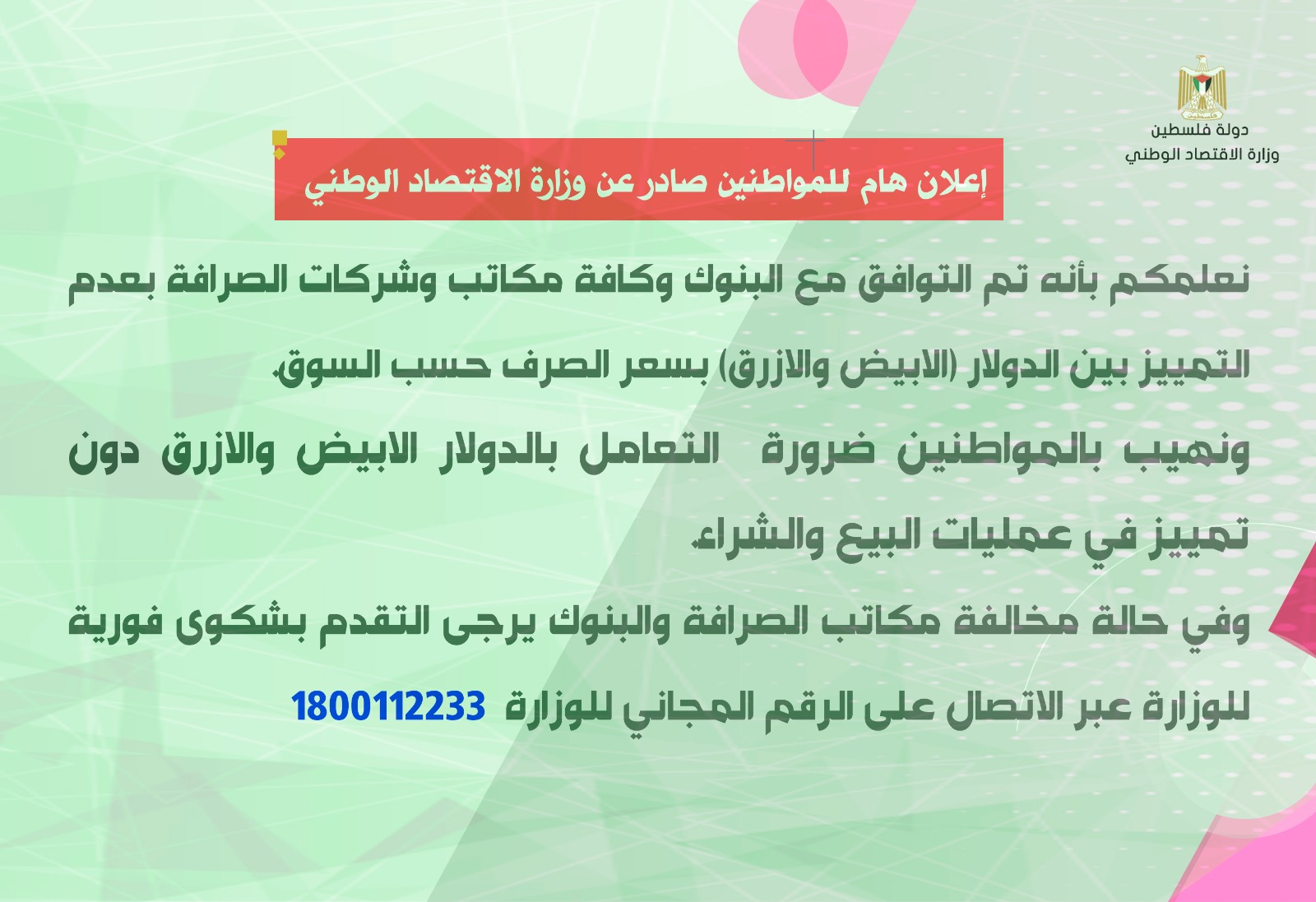 دولة فلسطين
وزارة الاقتصاد الوطني

إعلان هام للمواطنين صادر عن وزارة الاقتصاد الوطني

نعلمكم بأنه تم التوافق مع البنوك وكافة مكاتب وشركات الصرافة بعدم التمييز بين الدولار (الابيض والازرق) بسعر الصرف حسب السوق.

ونهيب بالمواطنين ضرورة التعامل بالدولار الابيض والازرق دون تمييز في عمليات البيع والشراء.

وفي حالة مخالفة مكاتب الصرافة والبنوك يرجى التقدم بشكوى فورية للوزارة عبر الاتصال على الرقم المجاني للوزارة 1800112233